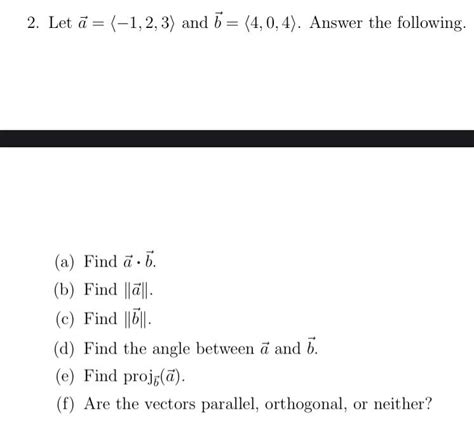 2. Let $\vec{a} = \langle -1, 2, 3 \rangle$ and $\vec{b} = \langle 4, 0, 4 \rangle$. Answer the following.

(a) Find $\vec{a} \cdot \vec{b}$.

(b) Find $\|\vec{a}\|$.

(c) Find $\|\vec{b}\|$.

(d) Find the angle between $\vec{a}$ and $\vec{b}$.

(e) Find $\text{proj}_{\vec{b}}(\vec{a})$.

(f) Are the vectors parallel, orthogonal, or neither?